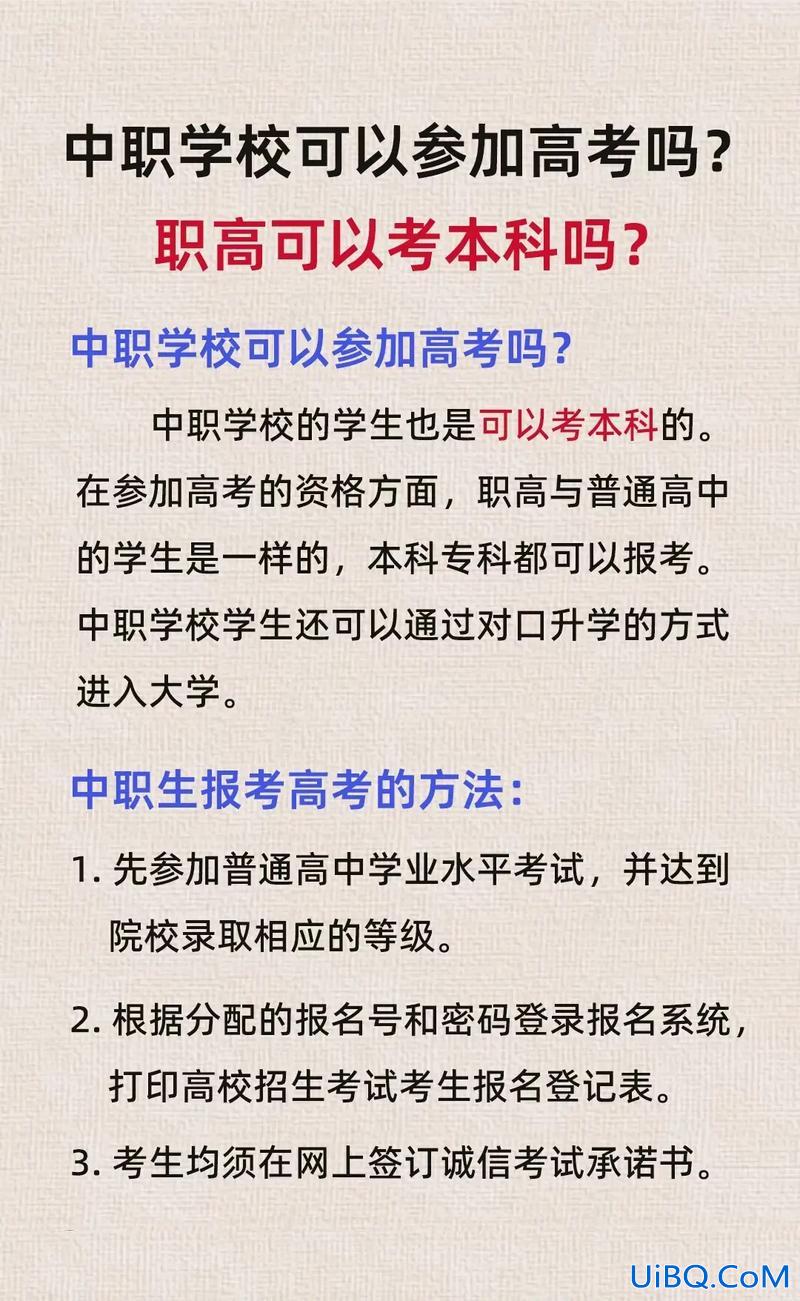 中职学校可以参加高考吗？

职高可以考本科吗？

中职学校可以参加高考吗？

中职学校的学生也是可以考本科的。在参加高考的资格方面，职高与普通高中的学生是一样的，本科专科都可以报考。中职学校学生还可以通过对口升学的方式进入大学。

中职生报考高考的方法：

1. 先参加普通高中学业水平考试，并达到院校录取相应的等级。

2. 根据分配的报名号和密码登录报名系统，打印高校招生考试考生报名登记表。

3. 考生均须在网上签订诚信考试承诺书。

UiBQ.CoM